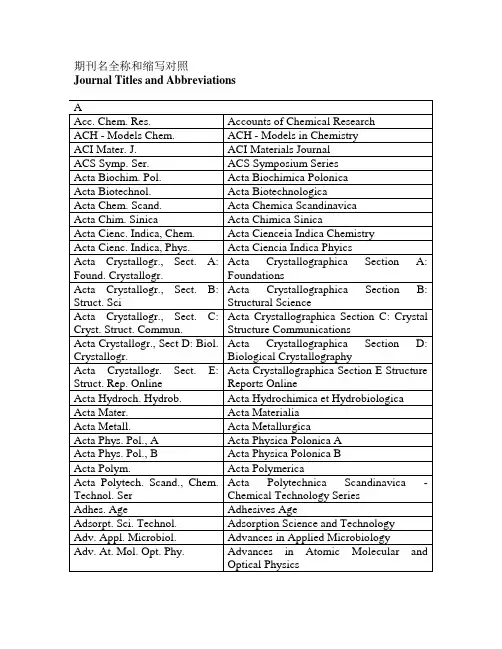 期刊名全称和缩写对照
Journal Titles and Abbreviations

| A | |
|---|---|
| Acc. Chem. Res. | Accounts of Chemical Research |
| ACH - Models Chem. | ACH - Models in Chemistry |
| ACI Mater. J. | ACI Materials Journal |
| ACS Symp. Ser. | ACS Symposium Series |
| Acta Biochim. Pol. | Acta Biochimica Polonica |
| Acta Biotechnol. | Acta Biotechnologica |
| Acta Chem. Scand. | Acta Chemica Scandinavica |
| Acta Chim. Sinica | Acta Chimica Sinica |
| Acta Cienc. Indica, Chem. | Acta Cienceia Indica Chemistry |
| Acta Cienc. Indica, Phys. | Acta Ciencia Indica Phyics |
| Acta Crystallogr., Sect. A: Found. Crystallogr. | Acta Crystallographica Section A: Foundations |
| Acta Crystallogr., Sect. B: Struct. Sci | Acta Crystallographica Section B: Structural Science |
| Acta Crystallogr., Sect. C: Cryst. Struct. Commun. | Acta Crystallographica Section C: Crystal Structure Communications |
| Acta Crystallogr., Sect D: Biol. Crystallogr. | Acta Crystallographica Section D: Biological Crystallography |
| Acta Crystallogr. Sect. E: Struct. Rep. Online | Acta Crystallographica Section E Structure Reports Online |
| Acta Hydroch. Hydrob. | Acta Hydrochimica et Hydrobiologica |
| Acta Mater. | Acta Materialia |
| Acta Metall. | Acta Metallurgica |
| Acta Phys. Pol., A | Acta Physica Polonica A |
| Acta Phys. Pol., B | Acta Physica Polonica B |
| Acta Polym. | Acta Polymerica |
| Acta Polytech. Scand., Chem. Technol. Ser | Acta Polytechnica Scandinavica - Chemical Technology Series |
| Adhes. Age | Adhesives Age |
| Adsorpt. Sci. Technol. | Adsorption Science and Technology |
| Adv. Appl. Microbiol. | Advances in Applied Microbiology |
| Adv. At. Mol. Opt. Phy. | Advances in Atomic Molecular and Optical Physics |